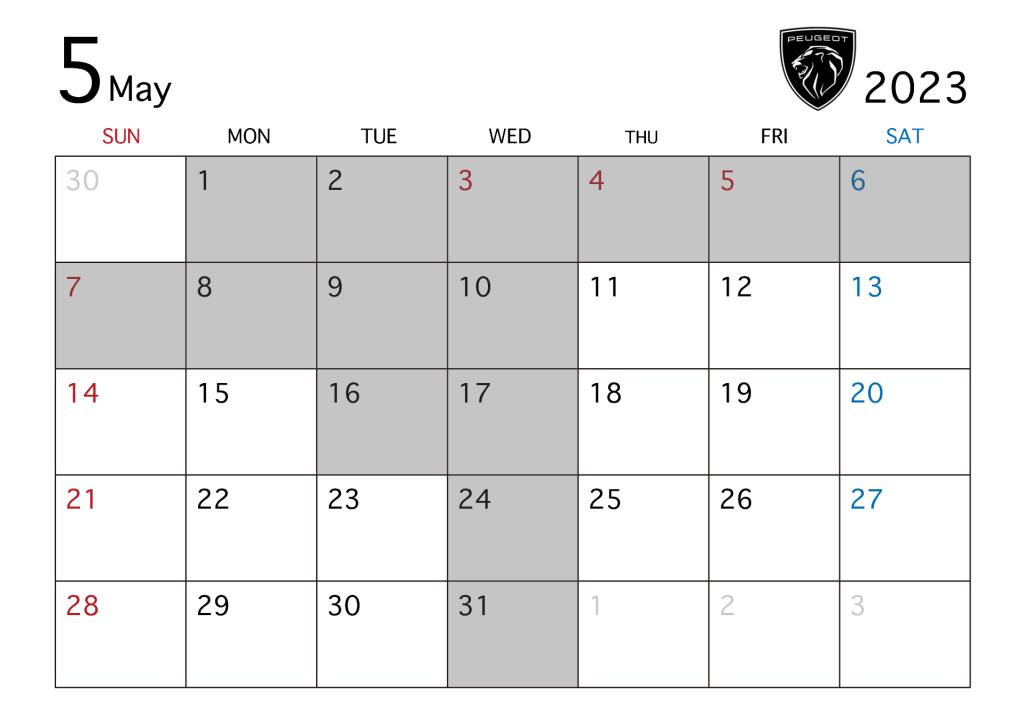 5 May

PEUGEOT

2023

| SUN | MON | TUE | WED | THU | FRI | SAT |
|---|---|---|---|---|---|---|
| 30 | 1 | 2 | 3 | 4 | 5 | 6 |
| 7 | 8 | 9 | 10 | 11 | 12 | 13 |
| 14 | 15 | 16 | 17 | 18 | 19 | 20 |
| 21 | 22 | 23 | 24 | 25 | 26 | 27 |
| 28 | 29 | 30 | 31 | 1 | 2 | 3 |